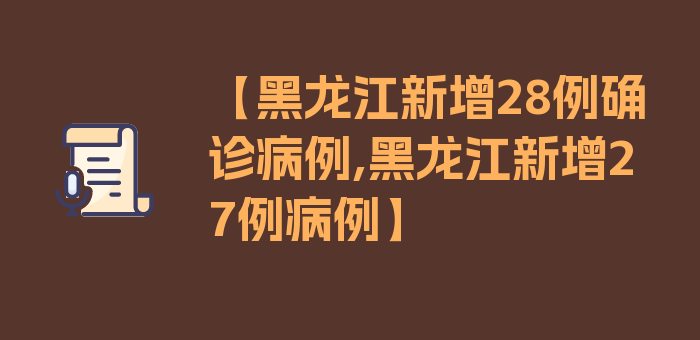 【黑龙江新增28例确诊病例,黑龙江新增27例病例】